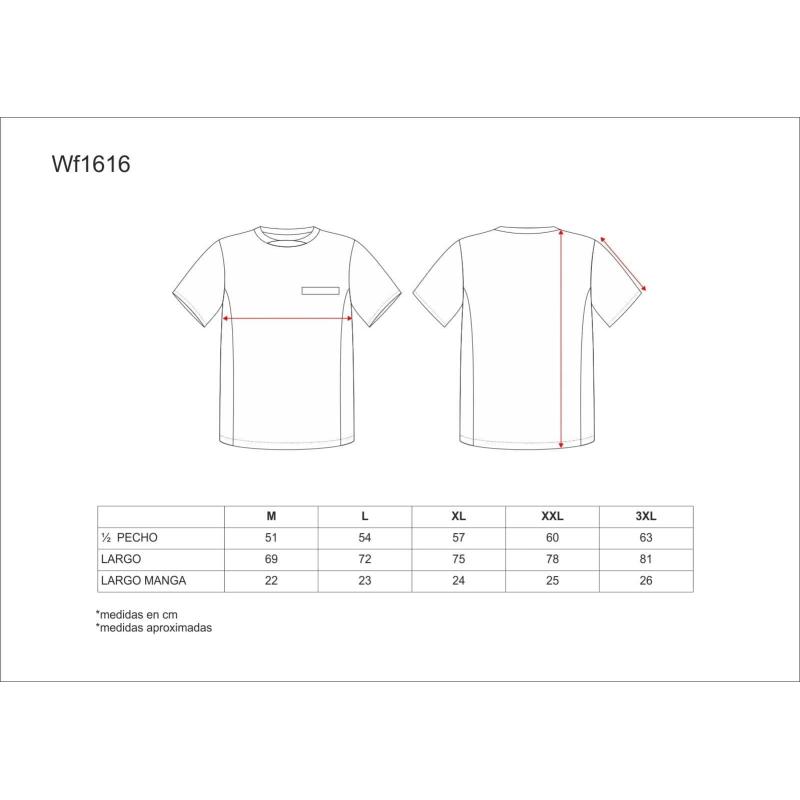 Wf1616

| | M | L | XL | XXL | 3XL |
|---|---|---|---|---|---|
| ½ PECHO | 51 | 54 | 57 | 60 | 63 |
| LARGO | 69 | 72 | 75 | 78 | 81 |
| LARGO MANGA | 22 | 23 | 24 | 25 | 26 |

*medidas en cm
*medidas aproximadas